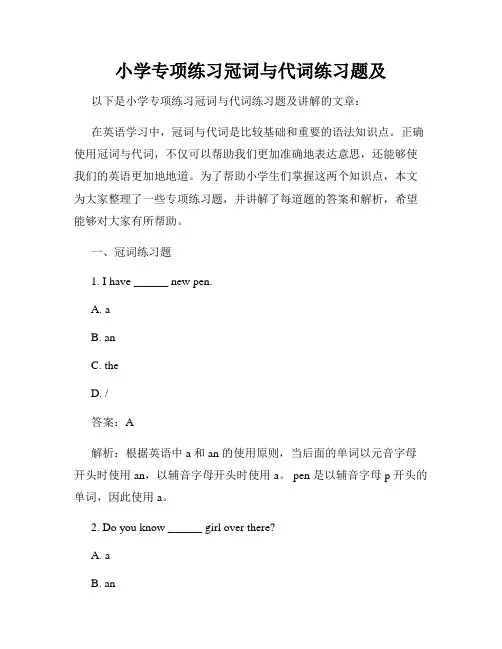 小学专项练习冠词与代词练习题及

以下是小学专项练习冠词与代词练习题及讲解的文章：

在英语学习中，冠词与代词是比较基础和重要的语法知识点。正确使用冠词与代词，不仅可以帮助我们更加准确地表达意思，还能够使我们的英语更加地地道。为了帮助小学生们掌握这两个知识点，本文为大家整理了一些专项练习题，并讲解了每道题的答案和解析，希望能够对大家有所帮助。

一、冠词练习题

1. I have ______ new pen.

A. a

B. an

C. the

D. /

答案：A

解析：根据英语中 a 和 an 的使用原则，当后面的单词以元音字母开头时使用 an，以辅音字母开头时使用 a。 pen 是以辅音字母 p 开头的单词，因此使用 a。

2. Do you know ______ girl over there?

A. a

B. an